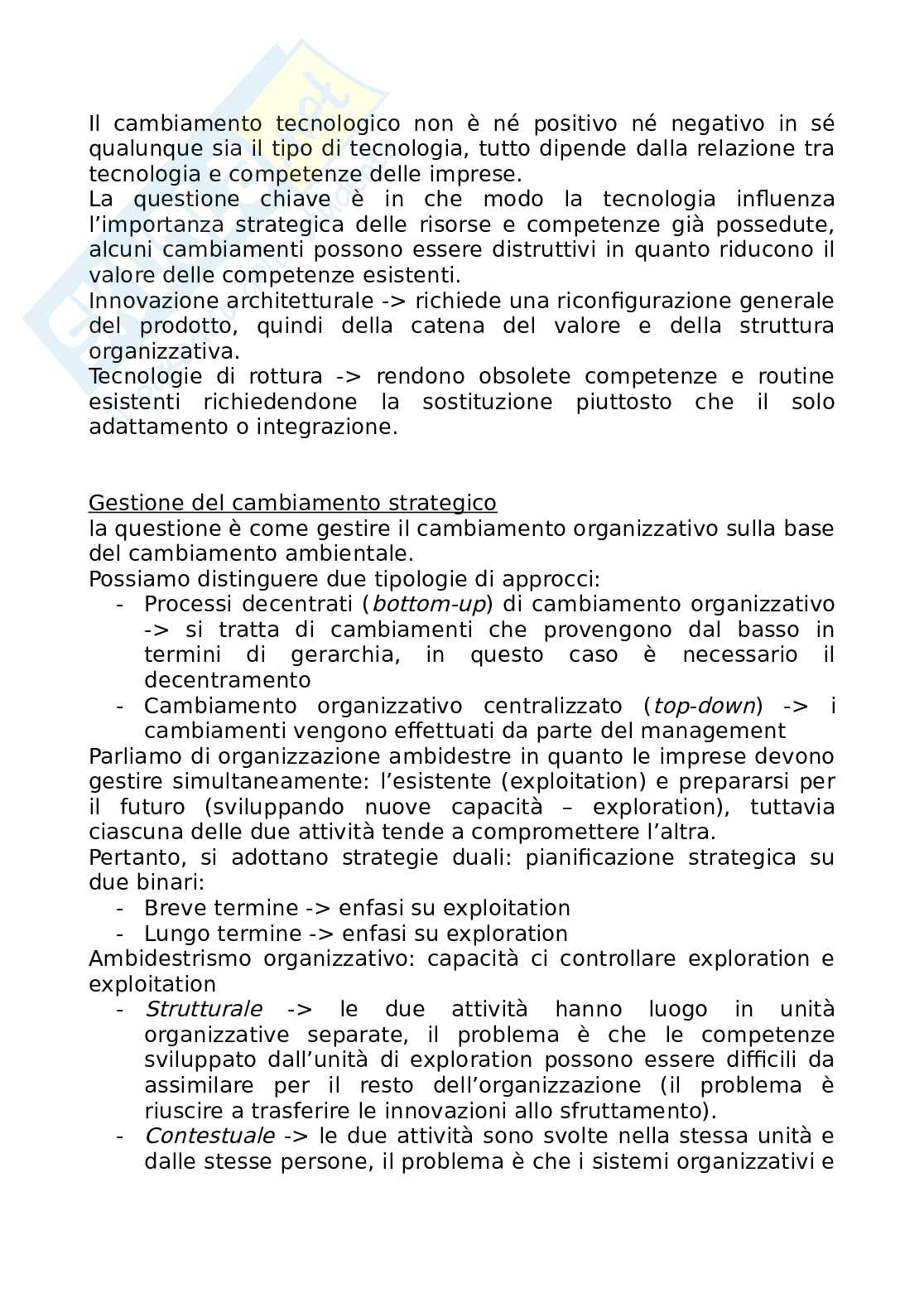 Il cambiamento tecnologico non è né positivo né negativo in sé qualunque sia il tipo di tecnologia, tutto dipende dalla relazione tra tecnologia e competenze delle imprese.
La questione chiave è in che modo la tecnologia influenza l'importanza strategica delle risorse e competenze già possedute, alcuni cambiamenti possono essere distruttivi in quanto riducono il valore delle competenze esistenti.
Innovazione architetturale -> richiede una riconfigurazione generale del prodotto, quindi della catena del valore e della struttura organizzativa.
Tecnologie di rottura -> rendono obsolete competenze e routine esistenti richiedendone la sostituzione piuttosto che il solo adattamento o integrazione.

Gestione del cambiamento strategico
la questione è come gestire il cambiamento organizzativo sulla base del cambiamento ambientale.
Possiamo distinguere due tipologie di approcci:
- Processi decentrati (bottom-up) di cambiamento organizzativo -> si tratta di cambiamenti che provengono dal basso in termini di gerarchia, in questo caso è necessario il decentramento
- Cambiamento organizzativo centralizzato (top-down) -> i cambiamenti vengono effettuati da parte del management
Parliamo di organizzazione ambidestre in quanto le imprese devono gestire simultaneamente: l'esistente (exploitation) e prepararsi per il futuro (sviluppando nuove capacità – exploration), tuttavia ciascuna delle due attività tende a compromettere l'altra.
Pertanto, si adottano strategie duali: pianificazione strategica su due binari:
- Breve termine -> enfasi su exploitation
- Lungo termine -> enfasi su exploration
Ambidestrismo organizzativo: capacità ci controllare exploration e exploitation
- Strutturale -> le due attività hanno luogo in unità organizzative separate, il problema è che le competenze sviluppato dall'unità di exploration possono essere difficili da assimilare per il resto dell'organizzazione (il problema è riuscire a trasferire le innovazioni allo sfruttamento).
- Contestuale -> le due attività sono svolte nella stessa unità e dalle stesse persone, il problema è che i sistemi organizzativi e